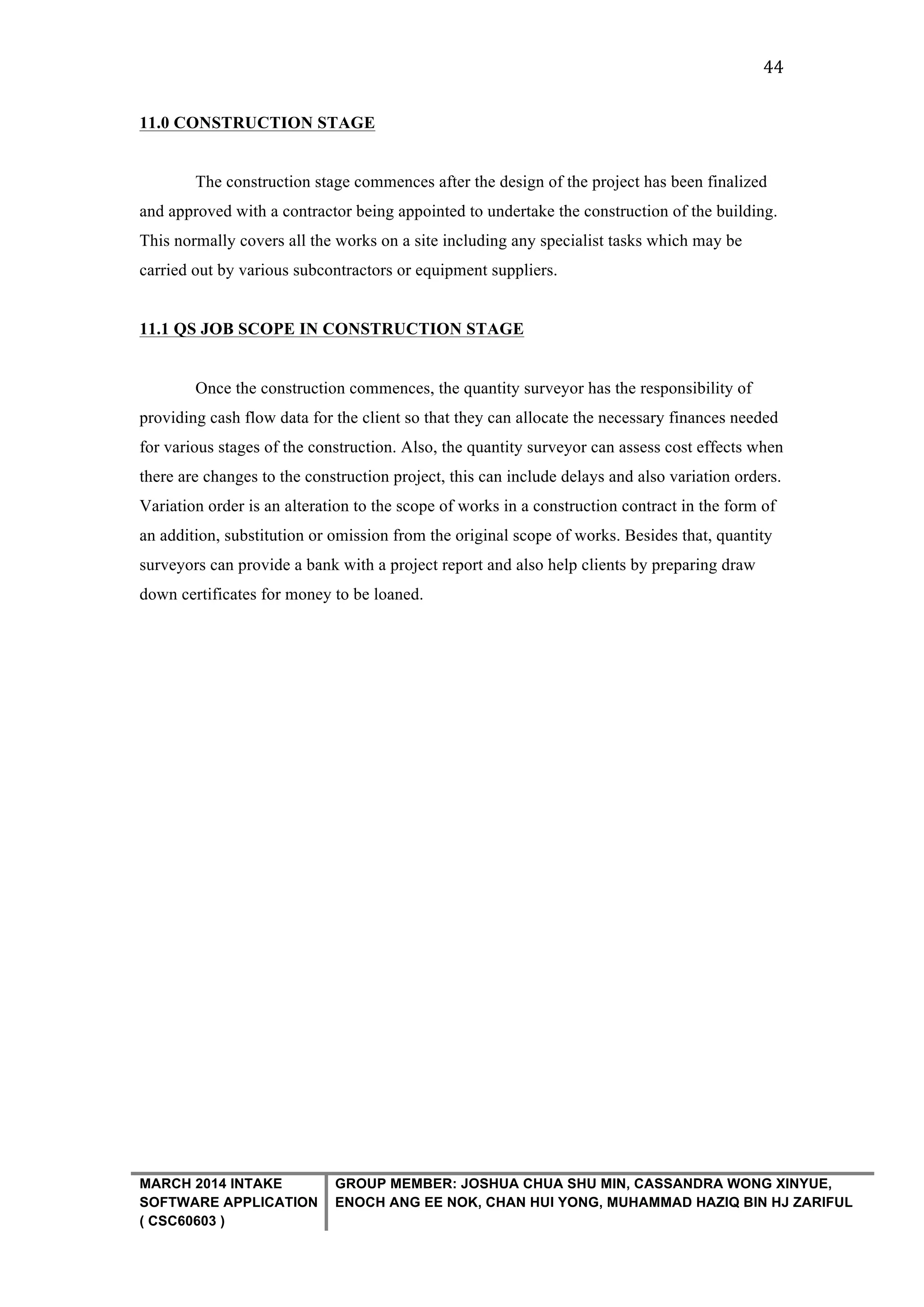 44

11.0 CONSTRUCTION STAGE

The construction stage commences after the design of the project has been finalized and approved with a contractor being appointed to undertake the construction of the building. This normally covers all the works on a site including any specialist tasks which may be carried out by various subcontractors or equipment suppliers.

11.1 QS JOB SCOPE IN CONSTRUCTION STAGE

Once the construction commences, the quantity surveyor has the responsibility of providing cash flow data for the client so that they can allocate the necessary finances needed for various stages of the construction. Also, the quantity surveyor can assess cost effects when there are changes to the construction project, this can include delays and also variation orders. Variation order is an alteration to the scope of works in a construction contract in the form of an addition, substitution or omission from the original scope of works. Besides that, quantity surveyors can provide a bank with a project report and also help clients by preparing draw down certificates for money to be loaned.

MARCH 2014 INTAKE
SOFTWARE APPLICATION
( CSC60603 )

GROUP MEMBER: JOSHUA CHUA SHU MIN, CASSANDRA WONG XINYUE, ENOCH ANG EE NOK, CHAN HUI YONG, MUHAMMAD HAZIQ BIN HJ ZARIFUL